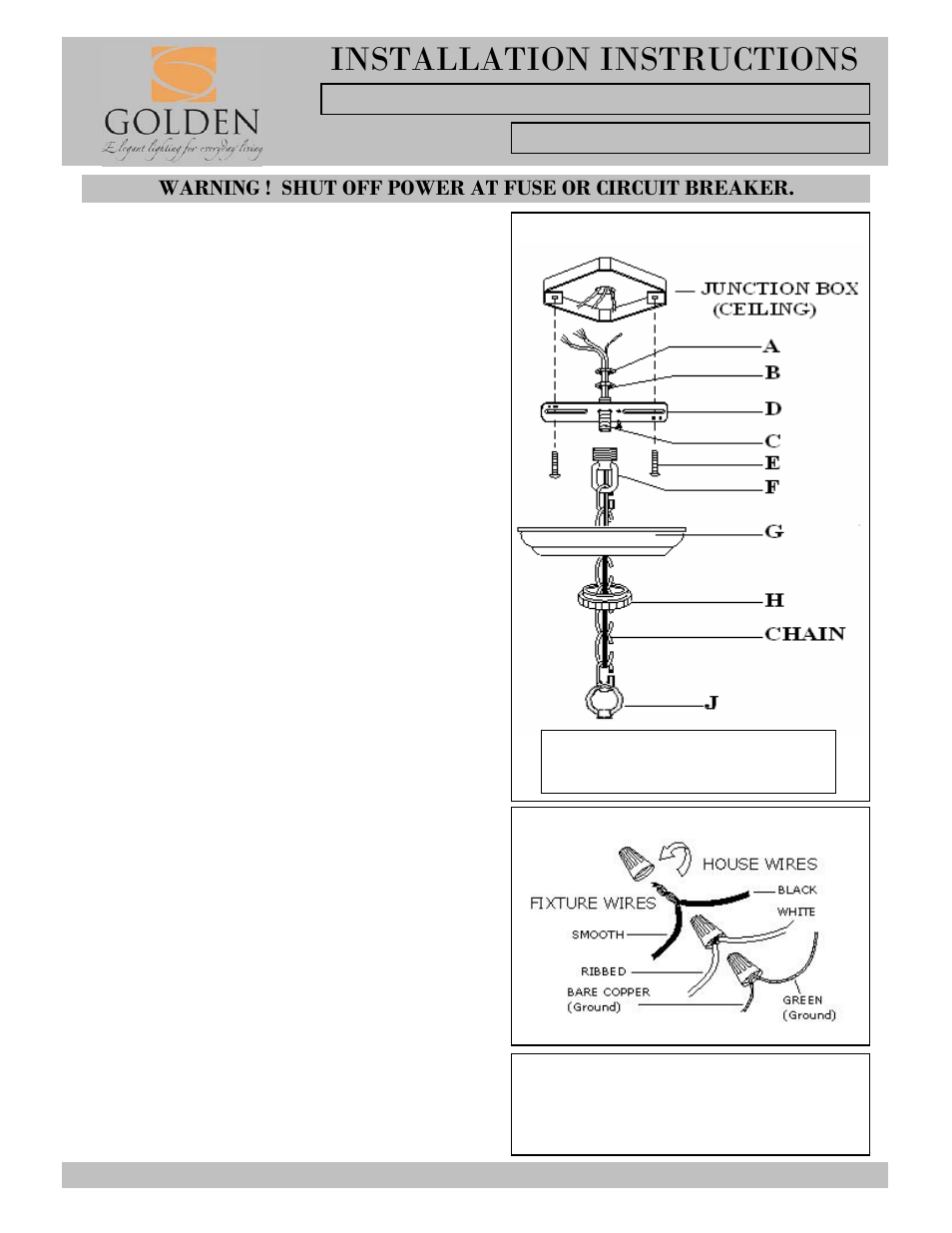 GOLDEN
Elegant lighting for everyday living

INSTALLATION INSTRUCTIONS

WARNING ! SHUT OFF POWER AT FUSE OR CIRCUIT BREAKER.

JUNCTION BOX (CEILING)
A
B
D
C
E
F
G
H
CHAIN
J

HOUSE WIRES
BLACK
WHITE
FIXTURE WIRES
SMOOTH
RIBBED
BARE COPPER (Ground)
GREEN (Ground)